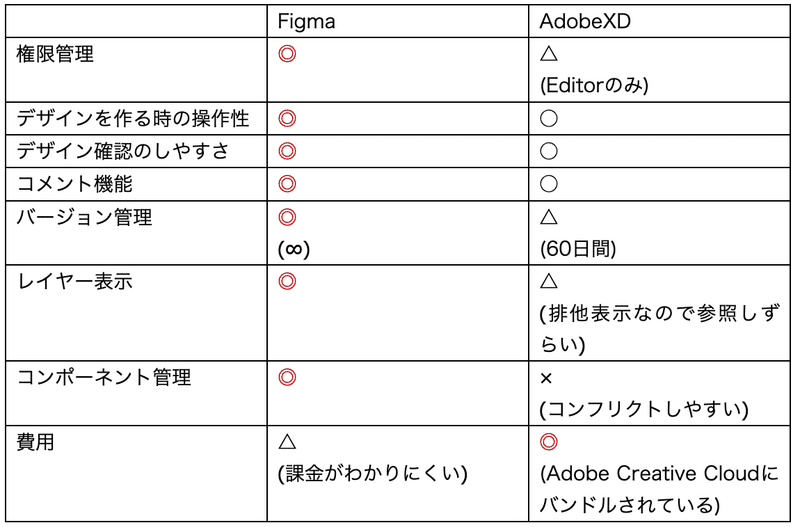 | | Figma | AdobeXD |
|---|---|---|
| 権限管理 | ◎ | △ (Editorのみ) |
| デザインを作る時の操作性 | ◎ | ○ |
| デザイン確認のしやすさ | ◎ | ○ |
| コメント機能 | ◎ | ○ |
| バージョン管理 | ◎ (∞) | △ (60日間) |
| レイヤー表示 | ◎ | △ (排他表示なので参照しずらい) |
| コンポーネント管理 | ◎ | × (コンフリクトしやすい) |
| 費用 | △ (課金がわかりにくい) | ◎ (Adobe Creative Cloudにバンドルされている) |